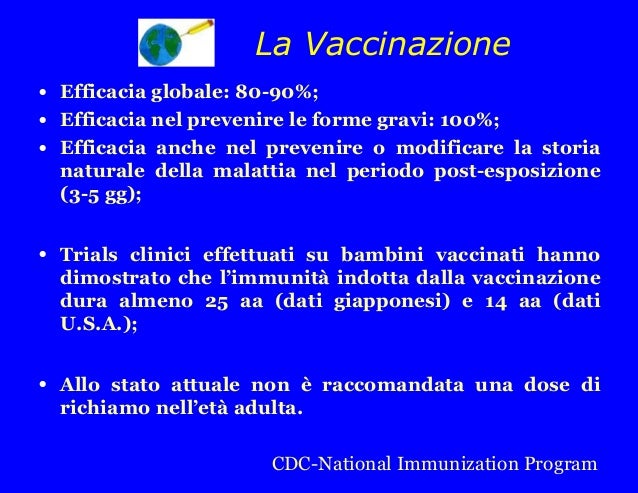 La Vaccinazione

• Efficacia globale: 80-90%;
• Efficacia nel prevenire le forme gravi: 100%;
• Efficacia anche nel prevenire o modificare la storia naturale della malattia nel periodo post-esposizione (3-5 gg);

• Trials clinici effettuati su bambini vaccinati hanno dimostrato che l'immunità indotta dalla vaccinazione dura almeno 25 aa (dati giapponesi) e 14 aa (dati U.S.A.);

• Allo stato attuale non è raccomandata una dose di richiamo nell'età adulta.

CDC-National Immunization Program